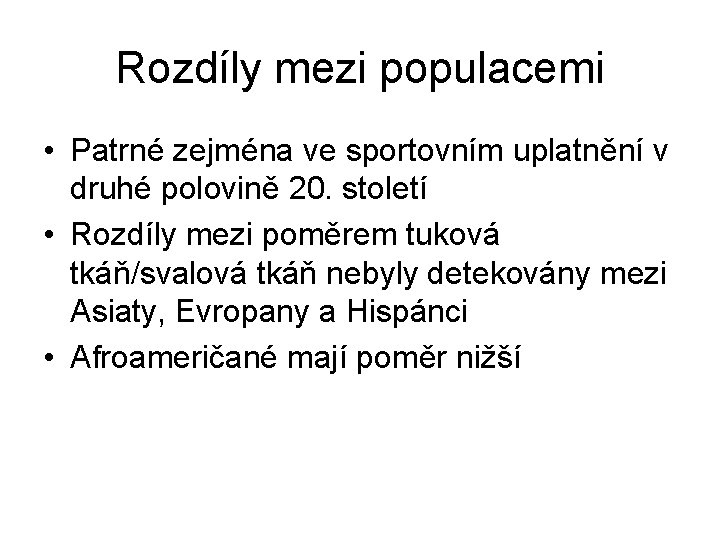 Rozdíly mezi populacemi

• Patrné zejména ve sportovním uplatnění v druhé polovině 20. století
• Rozdíly mezi poměrem tuková tkáň/svalová tkáň nebyly detekovány mezi Asiaty, Evropany a Hispánci
• Afroameričané mají poměr nižší